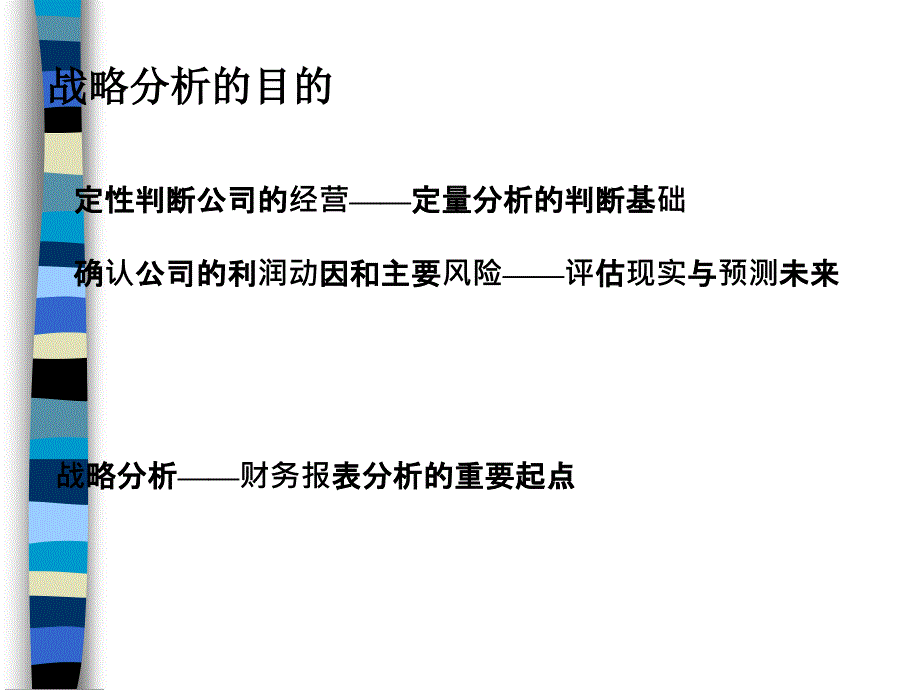 战略分析的目的

定性判断公司的经营——定量分析的判断基础

确认公司的利润动因和主要风险——评估现实与预测未来

战略分析——财务报表分析的重要起点